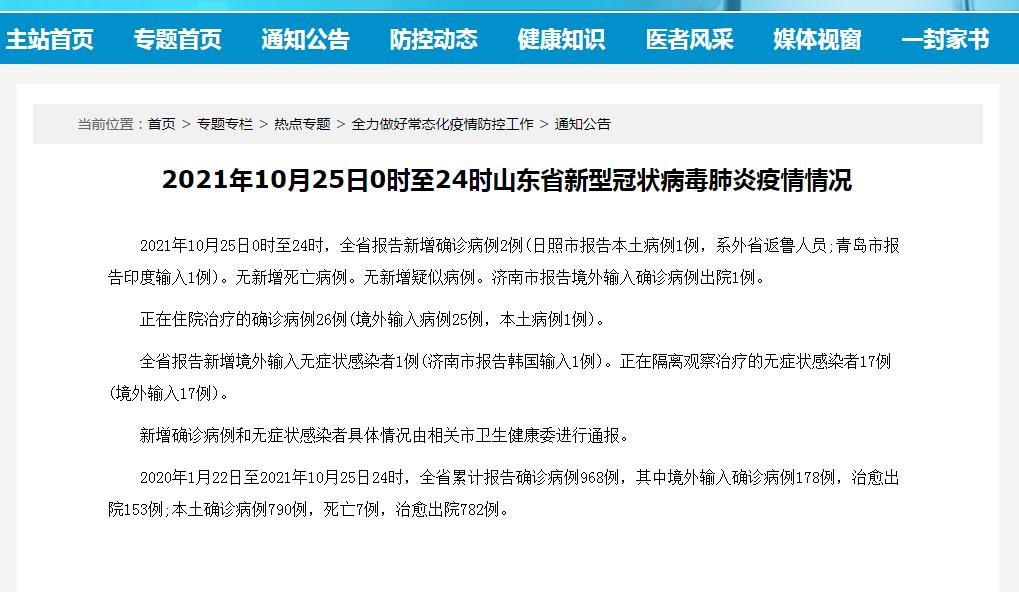 主站首页　专题首页　通知公告　防控动态　健康知识　医者风采　媒体视窗　一封家书

当前位置：首页 > 专题专栏 > 热点专题 > 全力做好常态化疫情防控工作 > 通知公告

2021年10月25日0时至24时山东省新型冠状病毒肺炎疫情情况

2021年10月25日0时至24时，全省报告新增确诊病例2例(日照市报告本土病例1例，系外省返鲁人员;青岛市报告印度输入1例)。无新增死亡病例。无新增疑似病例。济南市报告境外输入确诊病例出院1例。

正在住院治疗的确诊病例26例(境外输入病例25例，本土病例1例)。

全省报告新增境外输入无症状感染者1例(济南市报告韩国输入1例)。正在隔离观察治疗的无症状感染者17例(境外输入17例)。

新增确诊病例和无症状感染者具体情况由相关市卫生健康委进行通报。

2020年1月22日至2021年10月25日24时，全省累计报告确诊病例968例，其中境外输入确诊病例178例，治愈出院153例;本土确诊病例790例，死亡7例，治愈出院782例。